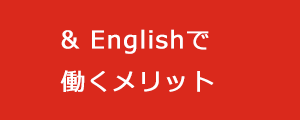 & Englishで
働くメリット